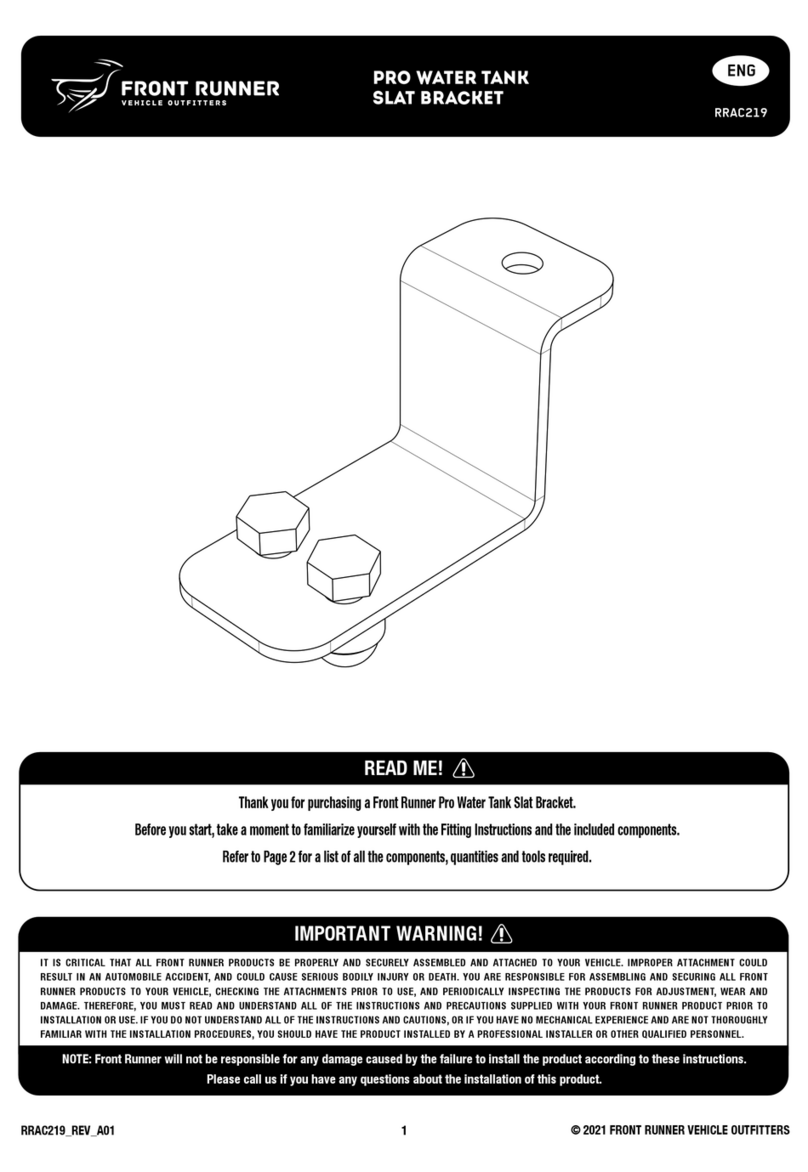 FRONT RUNNER
VEHICLE OUTFITTERS

PRO WATER TANK SLAT BRACKET

ENG

RRAC219

READ ME!

Thank you for purchasing a Front Runner Pro Water Tank Slat Bracket.

Before you start, take a moment to familiarize yourself with the Fitting Instructions and the included components.

Refer to Page 2 for a list of all the components, quantities and tools required.

IMPORTANT WARNING!

IT IS CRITICAL THAT ALL FRONT RUNNER PRODUCTS BE PROPERLY AND SECURELY ASSEMBLED AND ATTACHED TO YOUR VEHICLE. IMPROPER ATTACHMENT COULD RESULT IN AN AUTOMOBILE ACCIDENT, AND COULD CAUSE SERIOUS BODILY INJURY OR DEATH. YOU ARE RESPONSIBLE FOR ASSEMBLING AND SECURING ALL FRONT RUNNER PRODUCTS TO YOUR VEHICLE, CHECKING THE ATTACHMENTS PRIOR TO USE, AND PERIODICALLY INSPECTING THE PRODUCTS FOR ADJUSTMENT, WEAR AND DAMAGE. THEREFORE, YOU MUST READ AND UNDERSTAND ALL OF THE INSTRUCTIONS AND PRECAUTIONS SUPPLIED WITH YOUR FRONT RUNNER PRODUCT PRIOR TO INSTALLATION OR USE. IF YOU DO NOT UNDERSTAND ALL OF THE INSTRUCTIONS AND CAUTIONS, OR IF YOU HAVE NO MECHANICAL EXPERIENCE AND ARE NOT THOROUGHLY FAMILIAR WITH THE INSTALLATION PROCEDURES, YOU SHOULD HAVE THE PRODUCT INSTALLED BY A PROFESSIONAL INSTALLER OR OTHER QUALIFIED PERSONNEL.

NOTE: Front Runner will not be responsible for any damage caused by the failure to install the product according to these instructions.
Please call us if you have any questions about the installation of this product.

RRAC219_REV_A01

1

© 2021 FRONT RUNNER VEHICLE OUTFITTERS